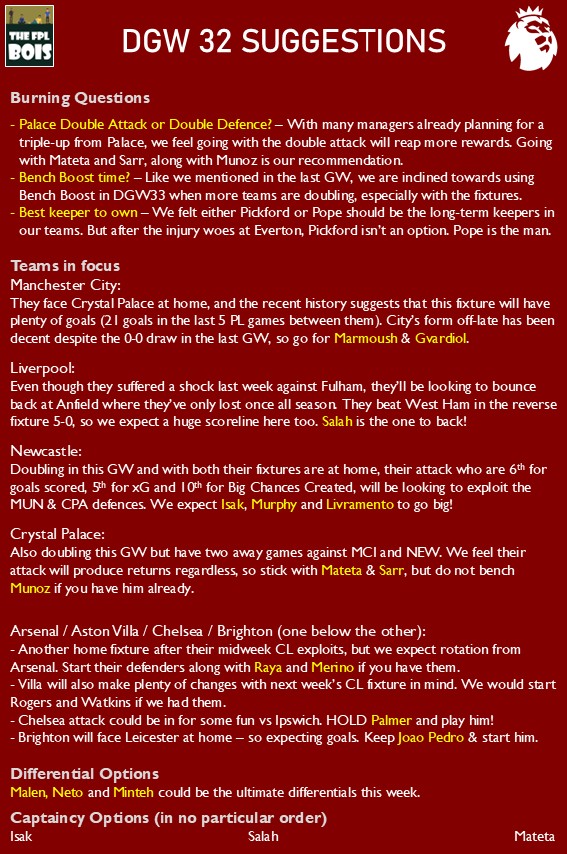 THE FPL BOIS

DGW 32 SUGGESTIONS

Burning Questions

- Palace Double Attack or Double Defence? – With many managers already planning for a triple-up from Palace, we feel going with the double attack will reap more rewards. Going with Mateta and Sarr, along with Munoz is our recommendation.
- Bench Boost time? – Like we mentioned in the last GW, we are inclined towards using Bench Boost in DGW33 when more teams are doubling, especially with the fixtures.
- Best keeper to own – We felt either Pickford or Pope should be the long-term keepers in our teams. But after the injury woes at Everton, Pickford isn't an option. Pope is the man.

Teams in focus

Manchester City:
They face Crystal Palace at home, and the recent history suggests that this fixture will have plenty of goals (21 goals in the last 5 PL games between them). City's form off-late has been decent despite the 0-0 draw in the last GW, so go for Marmoush & Gvardiol.

Liverpool:
Even though they suffered a shock last week against Fulham, they'll be looking to bounce back at Anfield where they've only lost once all season. They beat West Ham in the reverse fixture 5-0, so we expect a huge scoreline here too. Salah is the one to back!

Newcastle:
Doubling in this GW and with both their fixtures are at home, their attack who are 6$^{th}$ for goals scored, 5$^{th}$ for xG and 10$^{th}$ for Big Chances Created, will be looking to exploit the MUN & CPA defences. We expect Isak, Murphy and Livramento to go big!

Crystal Palace:
Also doubling this GW but have two away games against MCI and NEW. We feel their attack will produce returns regardless, so stick with Mateta & Sarr, but do not bench Munoz if you have him already.

Arsenal / Aston Villa / Chelsea / Brighton (one below the other):
- Another home fixture after their midweek CL exploits, but we expect rotation from Arsenal. Start their defenders along with Raya and Merino if you have them.
- Villa will also make plenty of changes with next week's CL fixture in mind. We would start Rogers and Watkins if we had them.
- Chelsea attack could be in for some fun vs Ipswich. HOLD Palmer and play him!
- Brighton will face Leicester at home – so expecting goals. Keep Joao Pedro & start him.

Differential Options
Malen, Neto and Minteh could be the ultimate differentials this week.

Captaincy Options (in no particular order)
Isak Salah Mateta